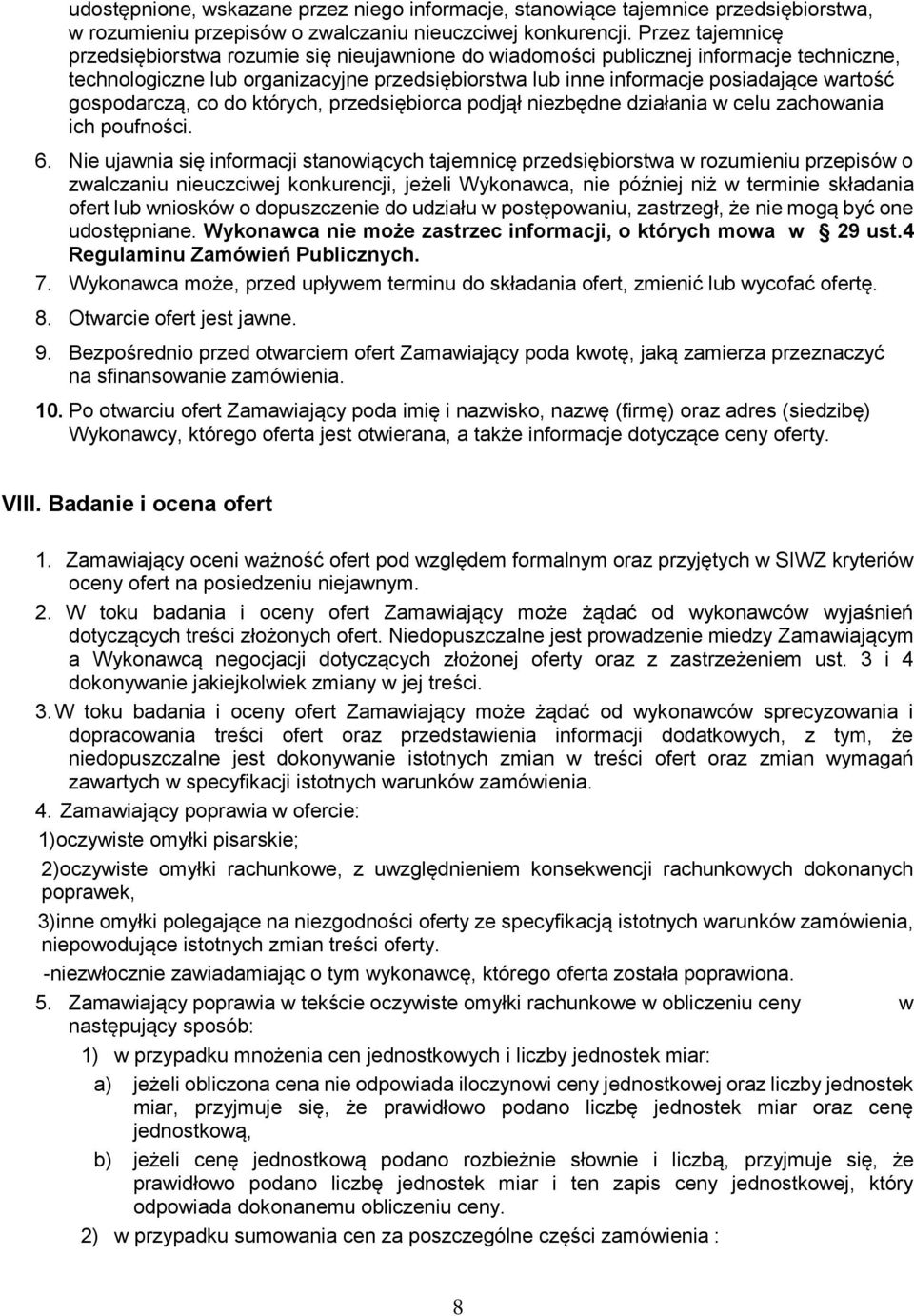 udostępnione, wskazane przez niego informacje, stanowiące tajemnice przedsiębiorstwa, w rozumieniu przepisów o zwalczaniu nieuczciwej konkurencji. Przez tajemnicę przedsiębiorstwa rozumie się nieujawnione do wiadomości publicznej informacje techniczne, technologiczne lub organizacyjne przedsiębiorstwa lub inne informacje posiadające wartość gospodarczą, co do których, przedsiębiorca podjął niezbędne działania w celu zachowania ich poufności.

6. Nie ujawnia się informacji stanowiących tajemnicę przedsiębiorstwa w rozumieniu przepisów o zwalczaniu nieuczciwej konkurencji, jeżeli Wykonawca, nie później niż w terminie składania ofert lub wniosków o dopuszczenie do udziału w postępowaniu, zastrzegł, że nie mogą być one udostępniane. Wykonawca nie może zastrzec informacji, o których mowa w § 29 ust.4 Regulaminu Zamówień Publicznych.

7. Wykonawca może, przed upływem terminu do składania ofert, zmienić lub wycofać ofertę.

8. Otwarcie ofert jest jawne.

9. Bezpośrednio przed otwarciem ofert Zamawiający poda kwotę, jaką zamierza przeznaczyć na sfinansowanie zamówienia.

10. Po otwarciu ofert Zamawiający poda imię i nazwisko, nazwę (firmę) oraz adres (siedzibę) Wykonawcy, którego oferta jest otwierana, a także informacje dotyczące ceny oferty.

VIII. Badanie i ocena ofert

1. Zamawiający oceni ważność ofert pod względem formalnym oraz przyjętych w SIWZ kryteriów oceny ofert na posiedzeniu niejawnym.

2. W toku badania i oceny ofert Zamawiający może żądać od wykonawców wyjaśnień dotyczących treści złożonych ofert. Niedopuszczalne jest prowadzenie miedzy Zamawiającym a Wykonawcą negocjacji dotyczących złożonej oferty oraz z zastrzeżeniem ust. 3 i 4 dokonywanie jakiejkolwiek zmiany w jej treści.

3. W toku badania i oceny ofert Zamawiający może żądać od wykonawców sprecyzowania i dopracowania treści ofert oraz przedstawienia informacji dodatkowych, z tym, że niedopuszczalne jest dokonywanie istotnych zmian w treści ofert oraz zmian wymagań zawartych w specyfikacji istotnych warunków zamówienia.

4. Zamawiający poprawia w ofercie:

1)oczywiste omyłki pisarskie;

2)oczywiste omyłki rachunkowe, z uwzględnieniem konsekwencji rachunkowych dokonanych poprawek,

3)inne omyłki polegające na niezgodności oferty ze specyfikacją istotnych warunków zamówienia, niepowodujące istotnych zmian treści oferty.

-niezwłocznie zawiadamiając o tym wykonawcę, którego oferta została poprawiona.

5. Zamawiający poprawia w tekście oczywiste omyłki rachunkowe w obliczeniu ceny w następujący sposób:

1) w przypadku mnożenia cen jednostkowych i liczby jednostek miar:

a) jeżeli obliczona cena nie odpowiada iloczynowi ceny jednostkowej oraz liczby jednostek miar, przyjmuje się, że prawidłowo podano liczbę jednostek miar oraz cenę jednostkową,

b) jeżeli cenę jednostkową podano rozbieżnie słownie i liczbą, przyjmuje się, że prawidłowo podano liczbę jednostek miar i ten zapis ceny jednostkowej, który odpowiada dokonanemu obliczeniu ceny.

2) w przypadku sumowania cen za poszczególne części zamówienia :

8